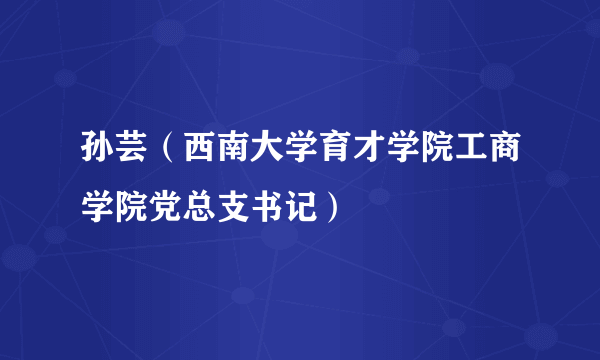 孙芸（西南大学育才学院工商学院党总支书记）